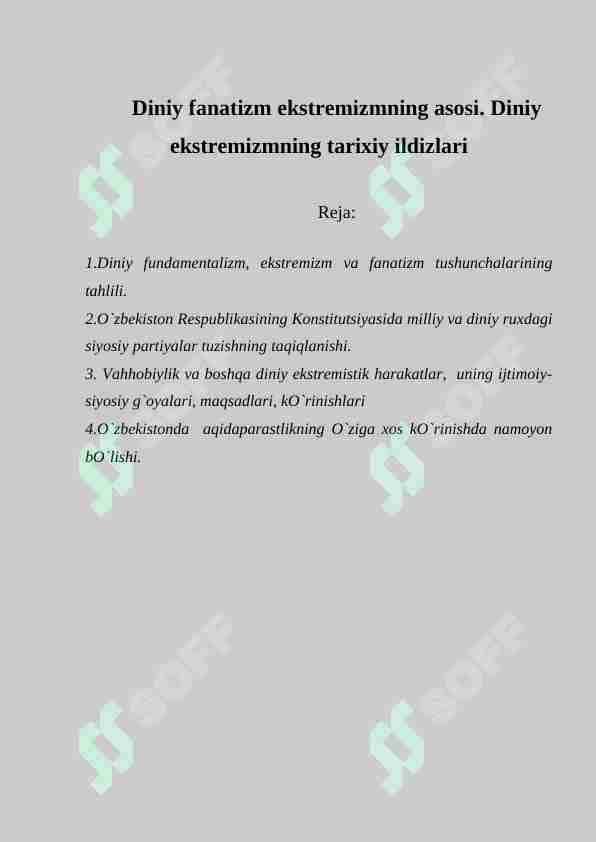 Diniy fanatizm ekstremizmning asosi. Diniy ekstremizmning tarixiy ildizlari

Reja:

1.Diniy fundamentalizm, ekstremizm va fanatizm tushunchalarining tahlili.
2.O`zbekiston Respublikasining Konstitutsiyasida milliy va diniy ruxdagi siyosiy partiyalar tuzishning taqiqlanishi.
3. Vahhobiylik va boshqa diniy ekstremistik harakatlar, uning ijtimoiy-siyosiy g`oyalari, maqsadlari, kO`rinishlari
4.O`zbekistonda aqidaparastlikning O`ziga xos kO`rinishda namoyon bO`lishi.

SOFF SOFF SOFF SOFF SOFF SOFF